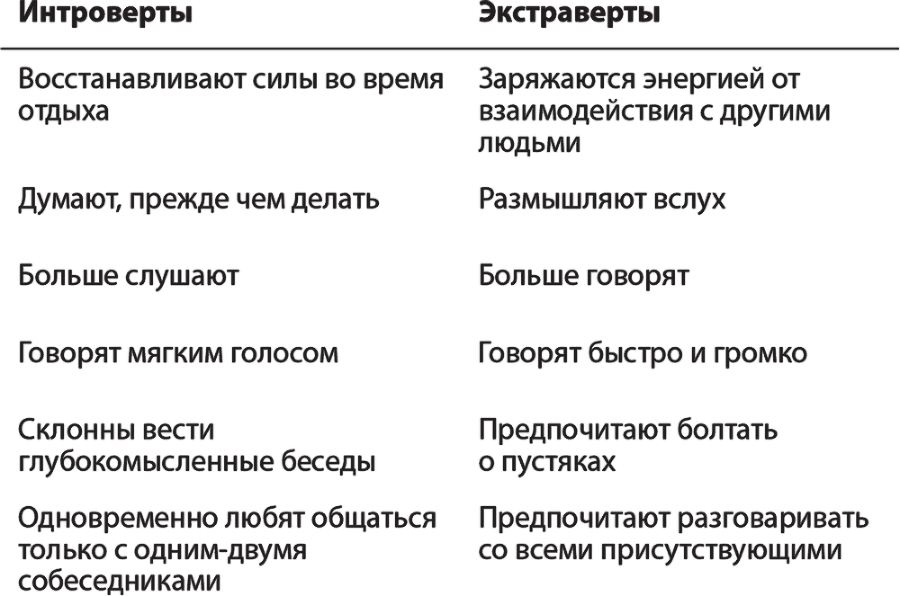 | Интроверты | Экстраверты |
|---|---|
| Восстанавливают силы во время отдыха | Заряжаются энергией от взаимодействия с другими людьми |
| Думают, прежде чем делать | Размышляют вслух |
| Больше слушают | Больше говорят |
| Говорят мягким голосом | Говорят быстро и громко |
| Склонны вести глубокомысленные беседы | Предпочитают болтать о пустяках |
| Одновременно любят общаться только с одним-двумя собеседниками | Предпочитают разговаривать со всеми присутствующими |